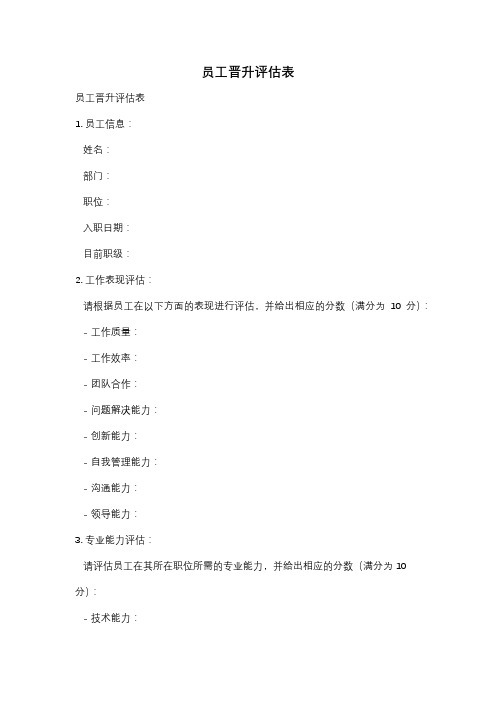 员工晋升评估表

员工晋升评估表

1. 员工信息：

姓名：

部门：

职位：

入职日期：

目前职级：

2. 工作表现评估：

请根据员工在以下方面的表现进行评估，并给出相应的分数（满分为 10 分）：

- 工作质量：

- 工作效率：

- 团队合作：

- 问题解决能力：

- 创新能力：

- 自我管理能力：

- 沟通能力：

- 领导能力：

3. 专业能力评估：

请评估员工在其所在职位所需的专业能力，并给出相应的分数（满分为 10 分）：

- 技术能力：